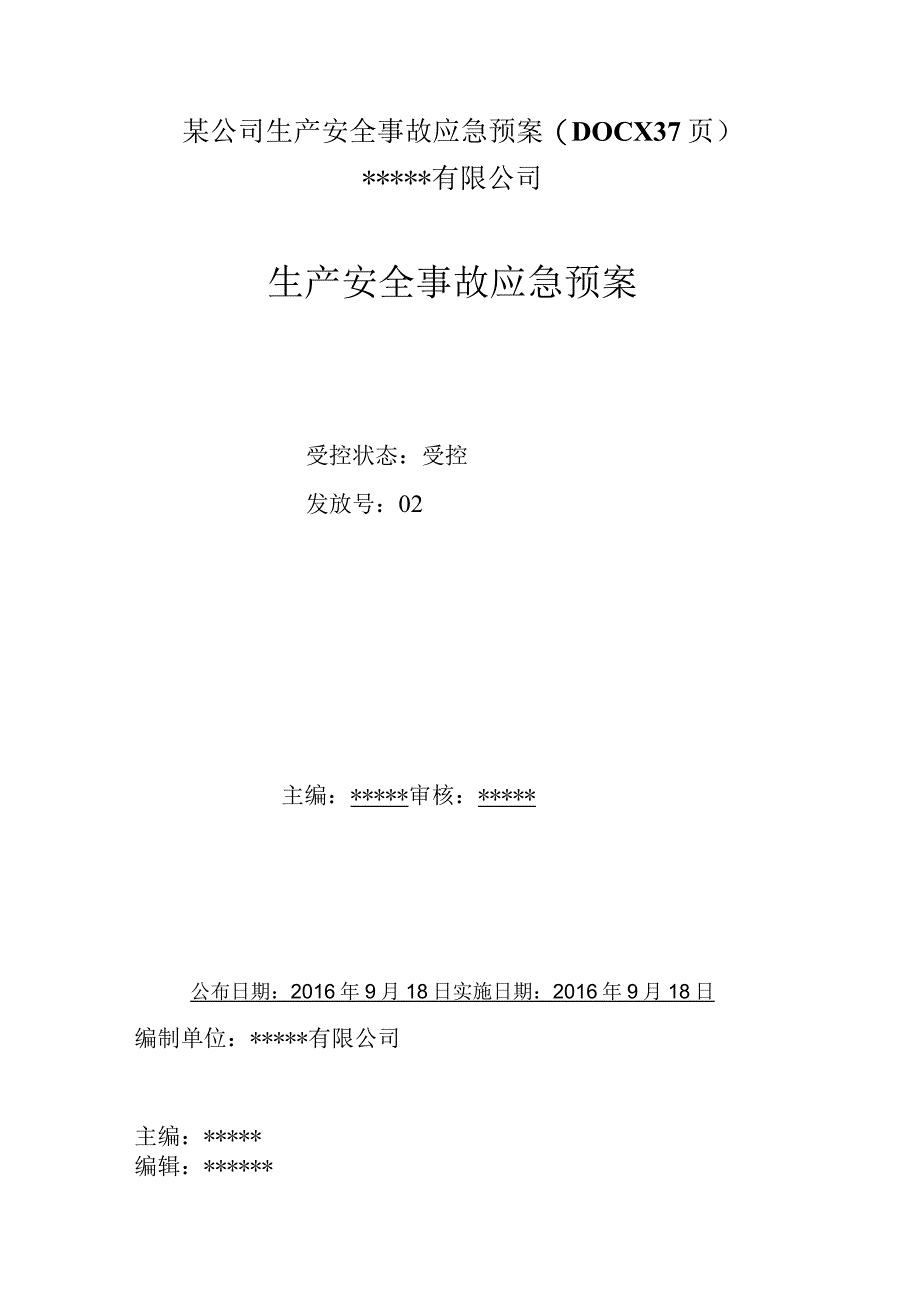 某公司生产安全事故应急预案（DOCX37页）

*****有限公司

生产安全事故应急预案

受控状态：受控

发放号：02

主编：*****审核：*****

公布日期：2016年9月18日实施日期：2016年9月18日

编制单位：*****有限公司

主编：*****
编辑：******